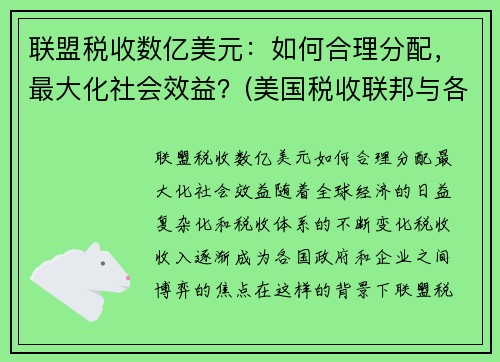 联盟税收数亿美元：如何合理分配，最大化社会效益？(美国税收联邦与各

联盟税收数亿美元如何合理分配最大化社会效益随着全球经济的日益复杂化和税收体系的不断变化税收收入逐渐成为各国政府和企业之间博弈的焦点在这样的背景下联盟税